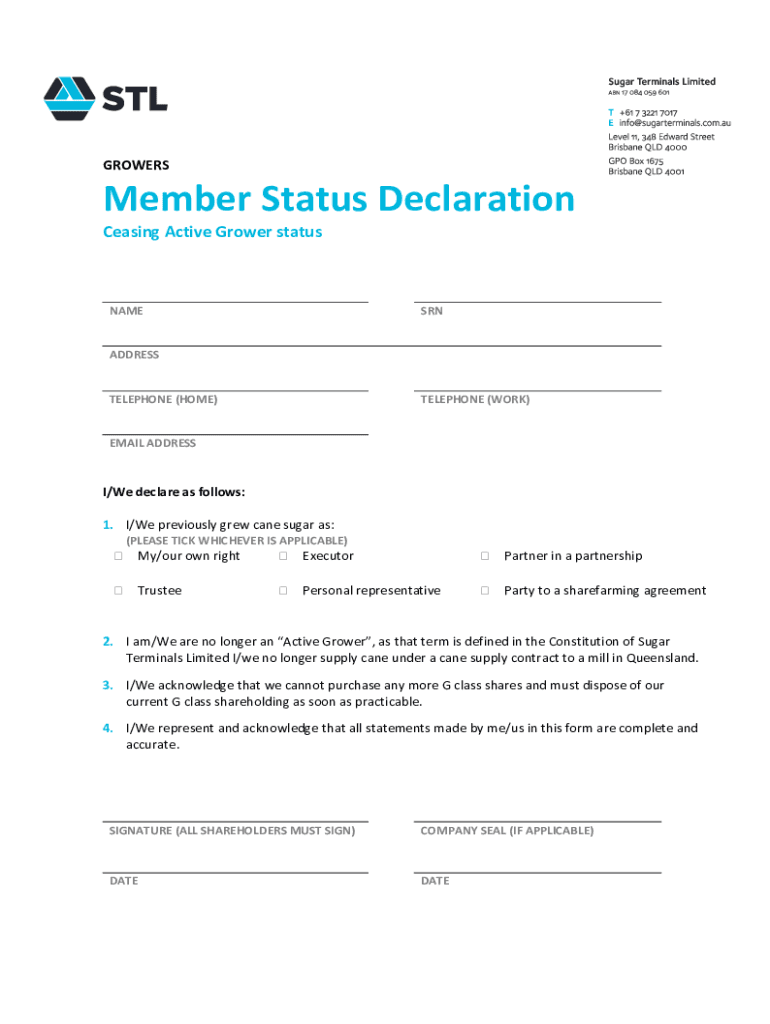 STL

Sugar Terminals Limited
ABN 17 084 059 601

T +61 7 3221 7017
E info@sugarterminals.com.au
Level 11, 348 Edward Street
Brisbane QLD 4000
GPO Box 1675
Brisbane QLD 4001

GROWERS

Member Status Declaration

Ceasing Active Grower status

NAME

SRN

ADDRESS

TELEPHONE (HOME)

TELEPHONE (WORK)

EMAIL ADDRESS

I/We declare as follows:

1. I/We previously grew cane sugar as:
(PLEASE TICK WHICHEVER IS APPLICABLE)
☐ My/our own right ☐ Executor ☐ Partner in a partnership
☐ Trustee ☐ Personal representative ☐ Party to a sharefarming agreement

2. I am/We are no longer an "Active Grower", as that term is defined in the Constitution of Sugar Terminals Limited I/we no longer supply cane under a cane supply contract to a mill in Queensland.

3. I/We acknowledge that we cannot purchase any more G class shares and must dispose of our current G class shareholding as soon as practicable.

4. I/We represent and acknowledge that all statements made by me/us in this form are complete and accurate.

SIGNATURE (ALL SHAREHOLDERS MUST SIGN)

COMPANY SEAL (IF APPLICABLE)

DATE

DATE